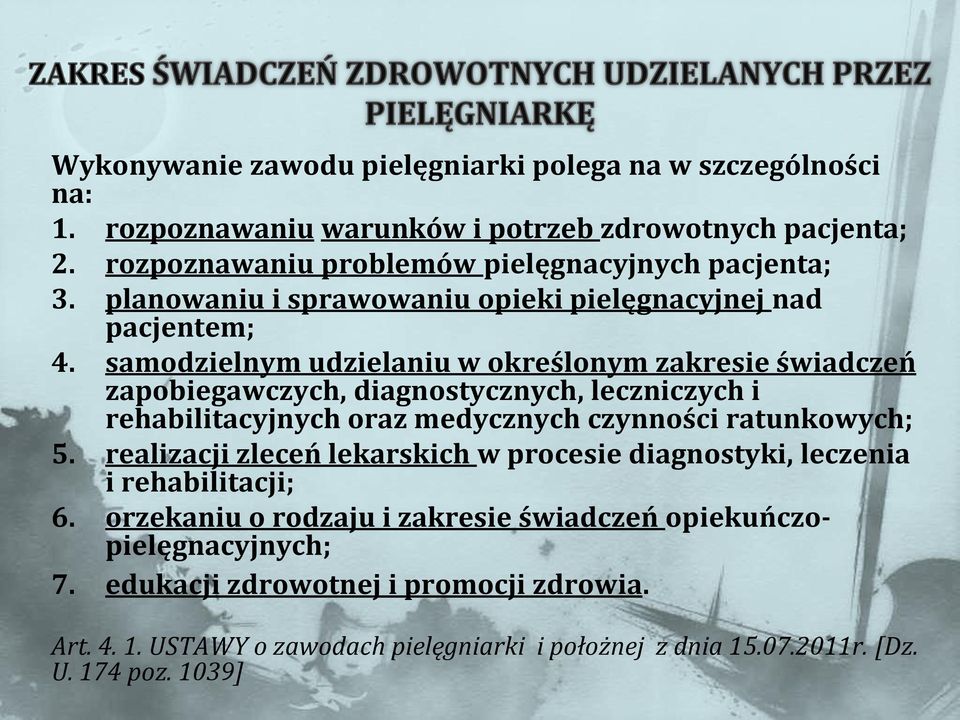 ZAKRES ŚWIADCZEŃ ZDROWOTNYCH UDZIELANYCH PRZEZ PIELĘGNIARKĘ

Wykonywanie zawodu pielęgniarki polega na w szczególności na:
1. rozpoznawaniu warunków i potrzeb zdrowotnych pacjenta;
2. rozpoznawaniu problemów pielęgnacyjnych pacjenta;
3. planowaniu i sprawowaniu opieki pielęgnacyjnej nad pacjentem;
4. samodzielnym udzielaniu w określonym zakresie świadczeń zapobiegawczych, diagnostycznych, leczniczych i rehabilitacyjnych oraz medycznych czynności ratunkowych;
5. realizacji zleceń lekarskich w procesie diagnostyki, leczenia i rehabilitacji;
6. orzekaniu o rodzaju i zakresie świadczeń opiekuńczo-pielęgnacyjnych;
7. edukacji zdrowotnej i promocji zdrowia.

Art. 4. 1. USTAWY o zawodach pielęgniarki i położnej z dnia 15.07.2011r. [Dz. U. 174 poz. 1039]